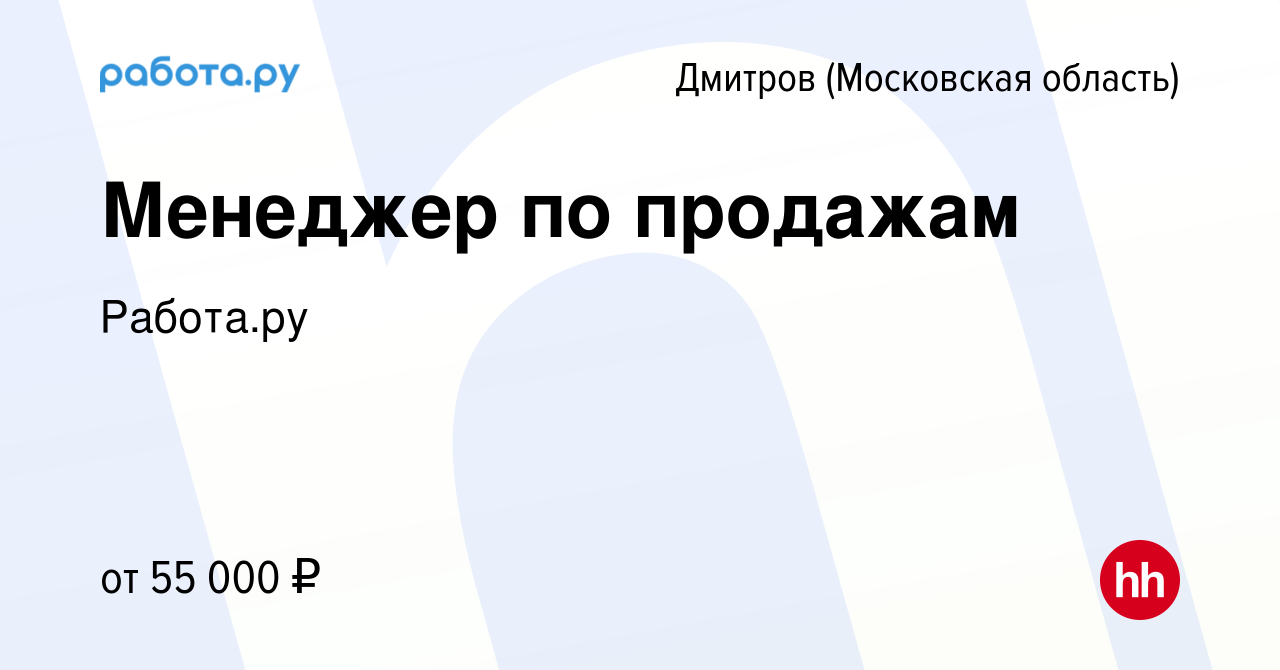 работа.ру

Дмитров (Московская область)

Менеджер по продажам

Работа.ру

от 55 000 ₽

hh